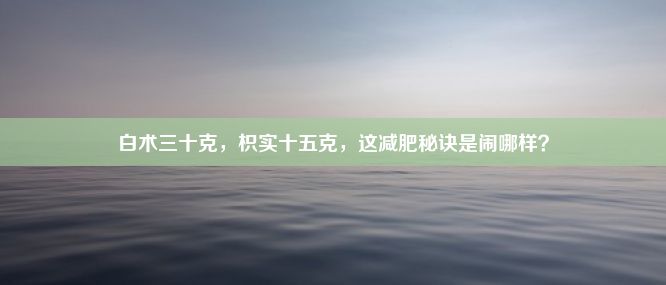 白术三十克，枳实十五克，这减肥秘诀是闹哪样?